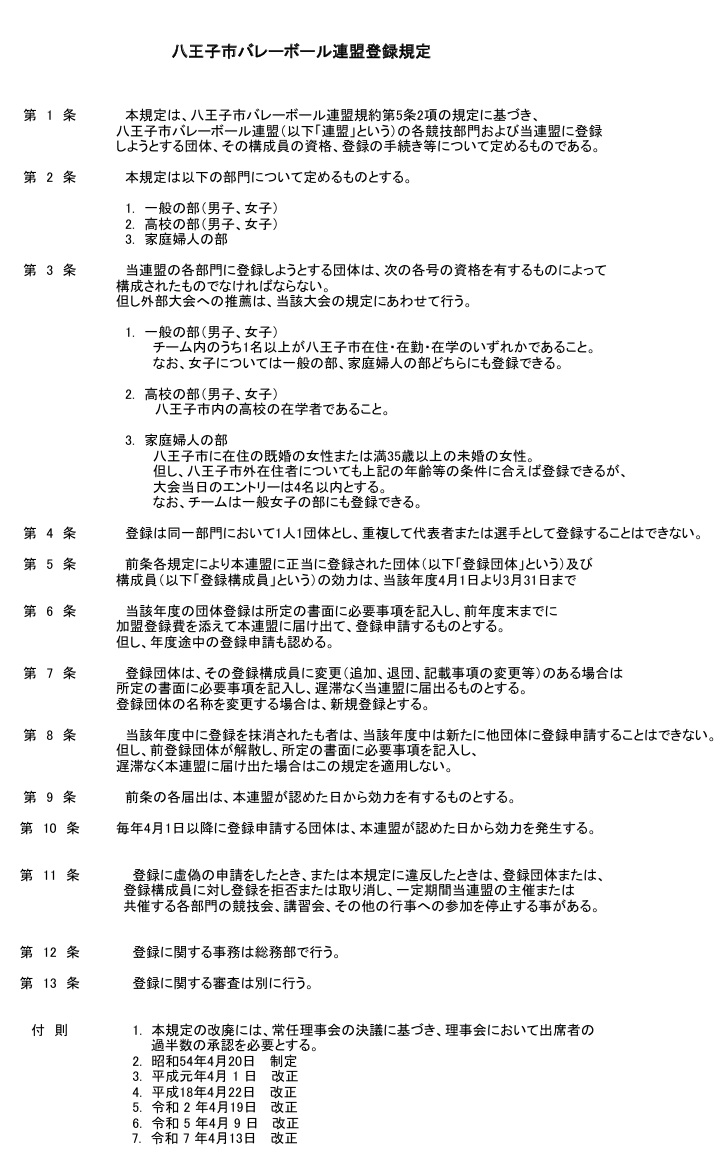 八王子市バレーボール連盟登録規定

第 1 条　本規定は、八王子市バレーボール連盟規約第5条2項の規定に基づき、八王子市バレーボール連盟（以下「連盟」という）の各競技部門および当連盟に登録しようとする団体、その構成員の資格、登録の手続き等について定めるものである。

第 2 条　本規定は以下の部門について定めるものとする。

1. 一般の部（男子、女子）
2. 高校の部（男子、女子）
3. 家庭婦人の部

第 3 条　当連盟の各部門に登録しようとする団体は、次の各号の資格を有するものによって構成されたものでなければならない。
但し外部大会への推薦は、当該大会の規定にあわせて行う。

1. 一般の部（男子、女子）
チーム内のうち1名以上が八王子市在住・在勤・在学のいずれかであること。
なお、女子については一般の部、家庭婦人の部どちらにも登録できる。

2. 高校の部（男子、女子）
八王子市内の高校の在学者であること。

3. 家庭婦人の部
八王子市に在住の既婚の女性または満35歳以上の未婚の女性。
但し、八王子市外在住者についても上記の年齢等の条件に合えば登録できるが、大会当日のエントリーは4名以内とする。
なお、チームは一般女子の部にも登録できる。

第 4 条　登録は同一部門において1人1団体とし、重複して代表者または選手として登録することはできない。

第 5 条　前条各規定により本連盟に正当に登録された団体（以下「登録団体」という）及び構成員（以下「登録構成員」という）の効力は、当該年度4月1日より3月31日まで

第 6 条　当該年度の団体登録は所定の書面に必要事項を記入し、前年度末までに加盟登録費を添えて本連盟に届け出て、登録申請するものとする。
但し、年度途中の登録申請も認める。

第 7 条　登録団体は、その登録構成員に変更（追加、退団、記載事項の変更等）のある場合は所定の書面に必要事項を記入し、遅滞なく当連盟に届出るものとする。
登録団体の名称を変更する場合は、新規登録とする。

第 8 条　当該年度中に登録を抹消されたも者は、当該年度中は新たに他団体に登録申請することはできない。
但し、前登録団体が解散し、所定の書面に必要事項を記入し、遅滞なく本連盟に届け出た場合はこの規定を適用しない。

第 9 条　前条の各届出は、本連盟が認めた日から効力を有するものとする。

第 10 条　毎年4月1日以降に登録申請する団体は、本連盟が認めた日から効力を発生する。

第 11 条　登録に虚偽の申請をしたとき、または本規定に違反したときは、登録団体または、登録構成員に対し登録を拒否または取り消し、一定期間当連盟の主催または共催する各部門の競技会、講習会、その他の行事への参加を停止する事がある。

第 12 条　登録に関する事務は総務部で行う。

第 13 条　登録に関する審査は別に行う。

付　則
1. 本規定の改廃には、常任理事会の決議に基づき、理事会において出席者の過半数の承認を必要とする。
2. 昭和54年4月20日　制定
3. 平成元年4月 1 日　改正
4. 平成18年4月22日　改正
5. 令和 2 年4月19日　改正
6. 令和 5 年4月 9 日　改正
7. 令和 7 年4月13日　改正